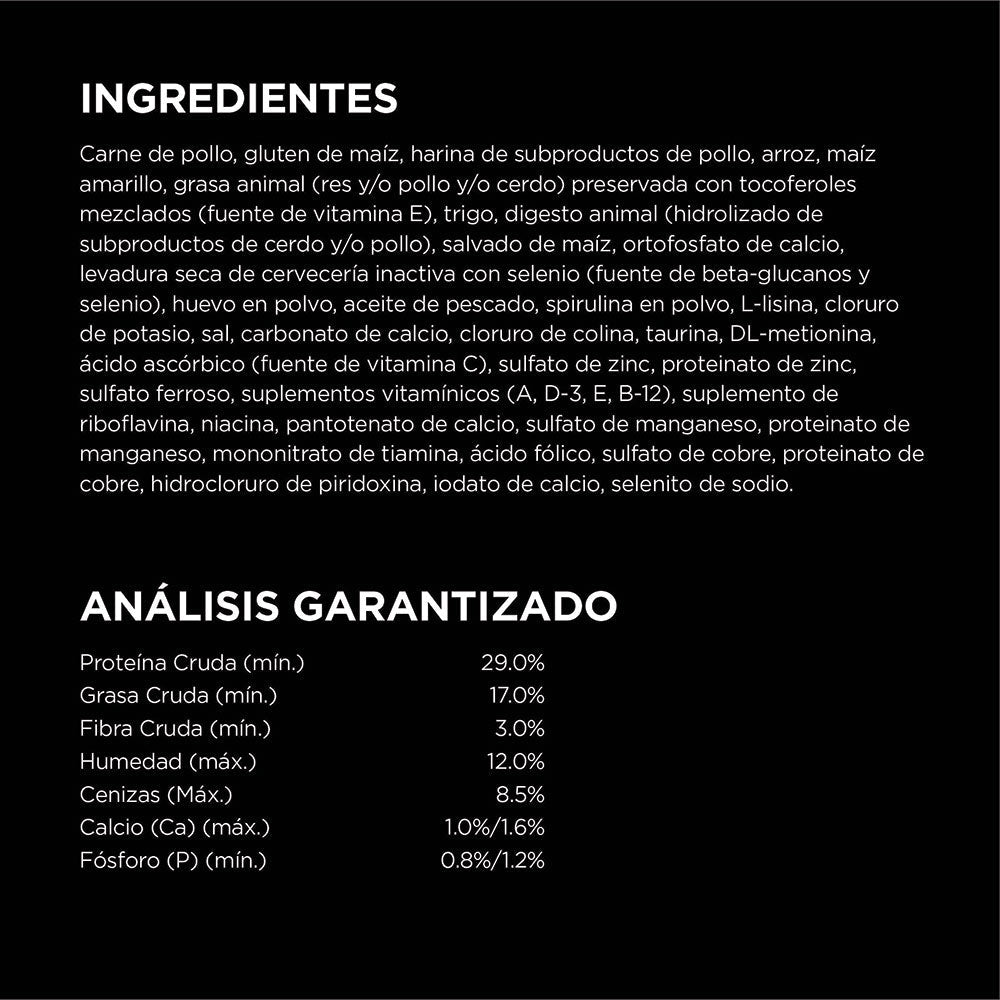 INGREDIENTES

Carne de pollo, gluten de maíz, harina de subproductos de pollo, arroz, maíz amarillo, grasa animal (res y/o pollo y/o cerdo) preservada con tocoferoles mezclados (fuente de vitamina E), trigo, digesto animal (hidrolizado de subproductos de cerdo y/o pollo), salvado de maíz, ortofosfato de calcio, levadura seca de cervecería inactiva con selenio (fuente de beta-glucanos y selenio), huevo en polvo, aceite de pescado, spirulina en polvo, L-lisina, cloruro de potasio, sal, carbonato de calcio, cloruro de colina, taurina, DL-metionina, ácido ascórbico (fuente de vitamina C), sulfato de zinc, proteinato de zinc, sulfato ferroso, suplementos vitamínicos (A, D-3, E, B-12), suplemento de riboflavina, niacina, pantotenato de calcio, sulfato de manganeso, proteinato de manganeso, mononitrato de tiamina, ácido fólico, sulfato de cobre, proteinato de cobre, hidrocloruro de piridoxina, iodato de calcio, selenito de sodio.

ANÁLISIS GARANTIZADO

Proteína Cruda (mín.) 29.0%
Grasa Cruda (mín.) 17.0%
Fibra Cruda (mín.) 3.0%
Humedad (máx.) 12.0%
Cenizas (Máx.) 8.5%
Calcio (Ca) (máx.) 1.0%/1.6%
Fósforo (P) (mín.) 0.8%/1.2%